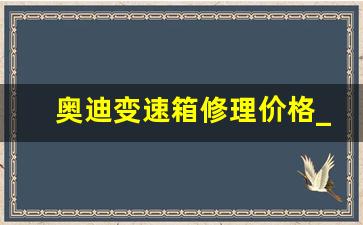 奥迪变速箱修理价格_